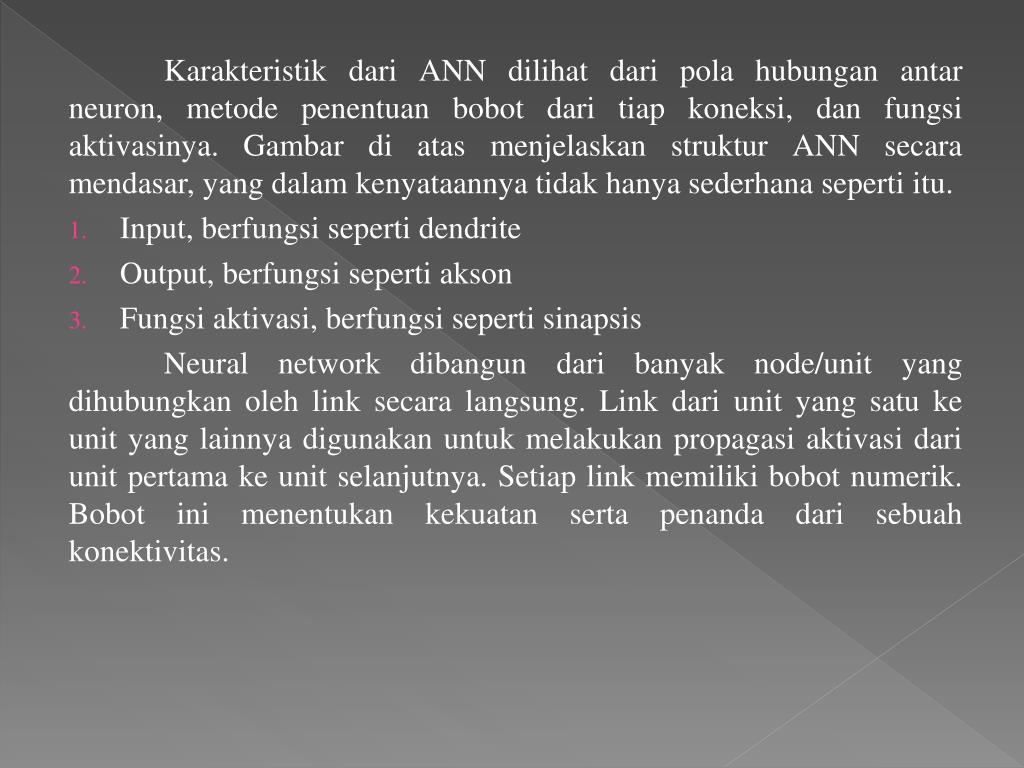 Karakteristik dari ANN dilihat dari pola hubungan antar neuron, metode penentuan bobot dari tiap koneksi, dan fungsi aktivasinya. Gambar di atas menjelaskan struktur ANN secara mendasar, yang dalam kenyataannya tidak hanya sederhana seperti itu.

1. Input, berfungsi seperti dendrite
2. Output, berfungsi seperti akson
3. Fungsi aktivasi, berfungsi seperti sinapsis

Neural network dibangun dari banyak node/unit yang dihubungkan oleh link secara langsung. Link dari unit yang satu ke unit yang lainnya digunakan untuk melakukan propagasi aktivasi dari unit pertama ke unit selanjutnya. Setiap link memiliki bobot numerik. Bobot ini menentukan kekuatan serta penanda dari sebuah konektivitas.